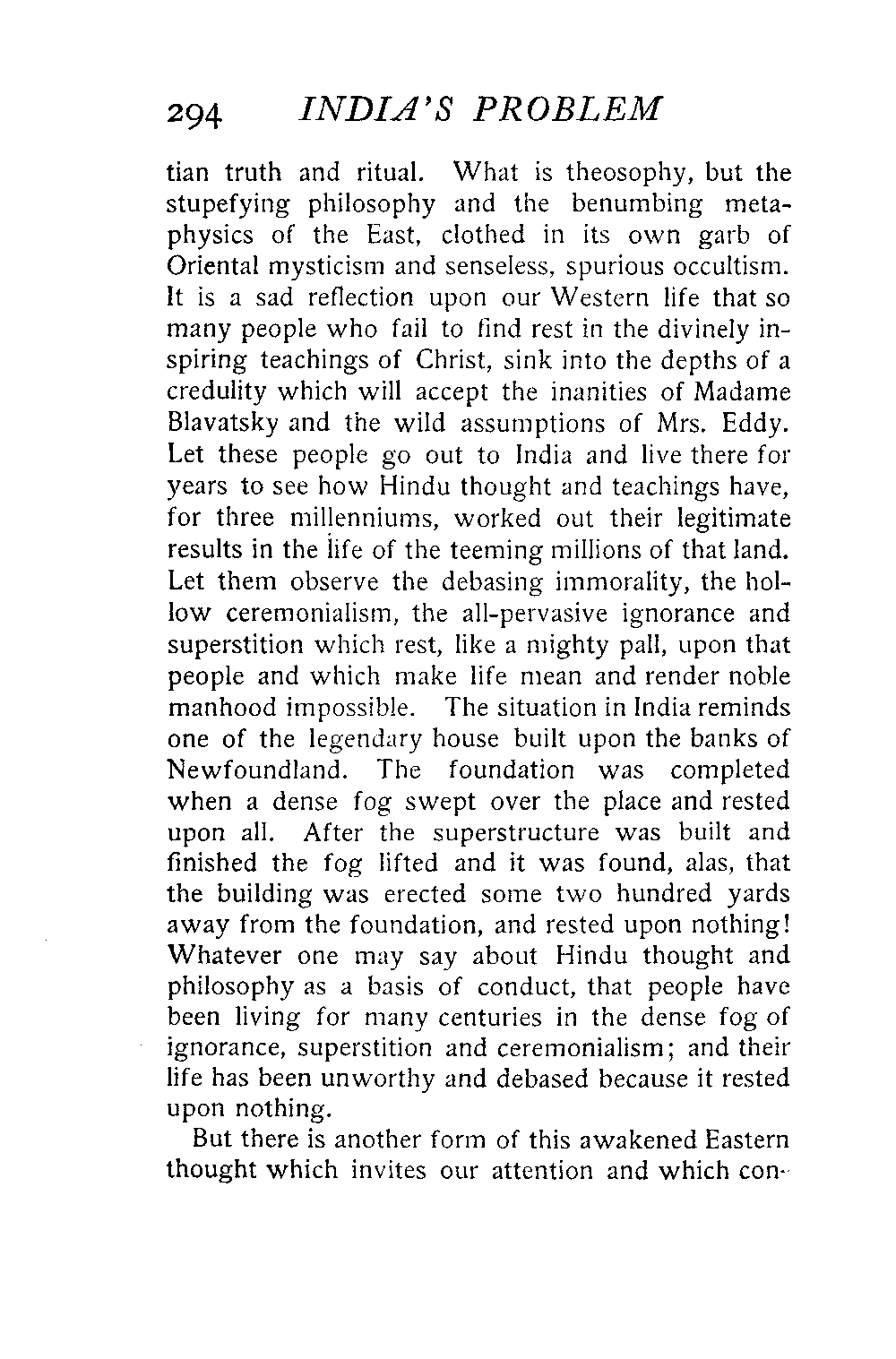 294 INDIA'S PROBLEM

tian truth and ritual. What is theosophy, but the stupefying philosophy and the benumbing metaphysics of the East, clothed in its own garb of Oriental mysticism and senseless, spurious occultism. It is a sad reflection upon our Western life that so many people who fail to find rest in the divinely inspiring teachings of Christ, sink into the depths of a credulity which will accept the inanities of Madame Blavatsky and the wild assumptions of Mrs. Eddy. Let these people go out to India and live there for years to see how Hindu thought and teachings have, for three millenniums, worked out their legitimate results in the life of the teeming millions of that land. Let them observe the debasing immorality, the hollow ceremonialism, the all-pervasive ignorance and superstition which rest, like a mighty pall, upon that people and which make life mean and render noble manhood impossible. The situation in India reminds one of the legendary house built upon the banks of Newfoundland. The foundation was completed when a dense fog swept over the place and rested upon all. After the superstructure was built and finished the fog lifted and it was found, alas, that the building was erected some two hundred yards away from the foundation, and rested upon nothing! Whatever one may say about Hindu thought and philosophy as a basis of conduct, that people have been living for many centuries in the dense fog of ignorance, superstition and ceremonialism; and their life has been unworthy and debased because it rested upon nothing.

But there is another form of this awakened Eastern thought which invites our attention and which con-